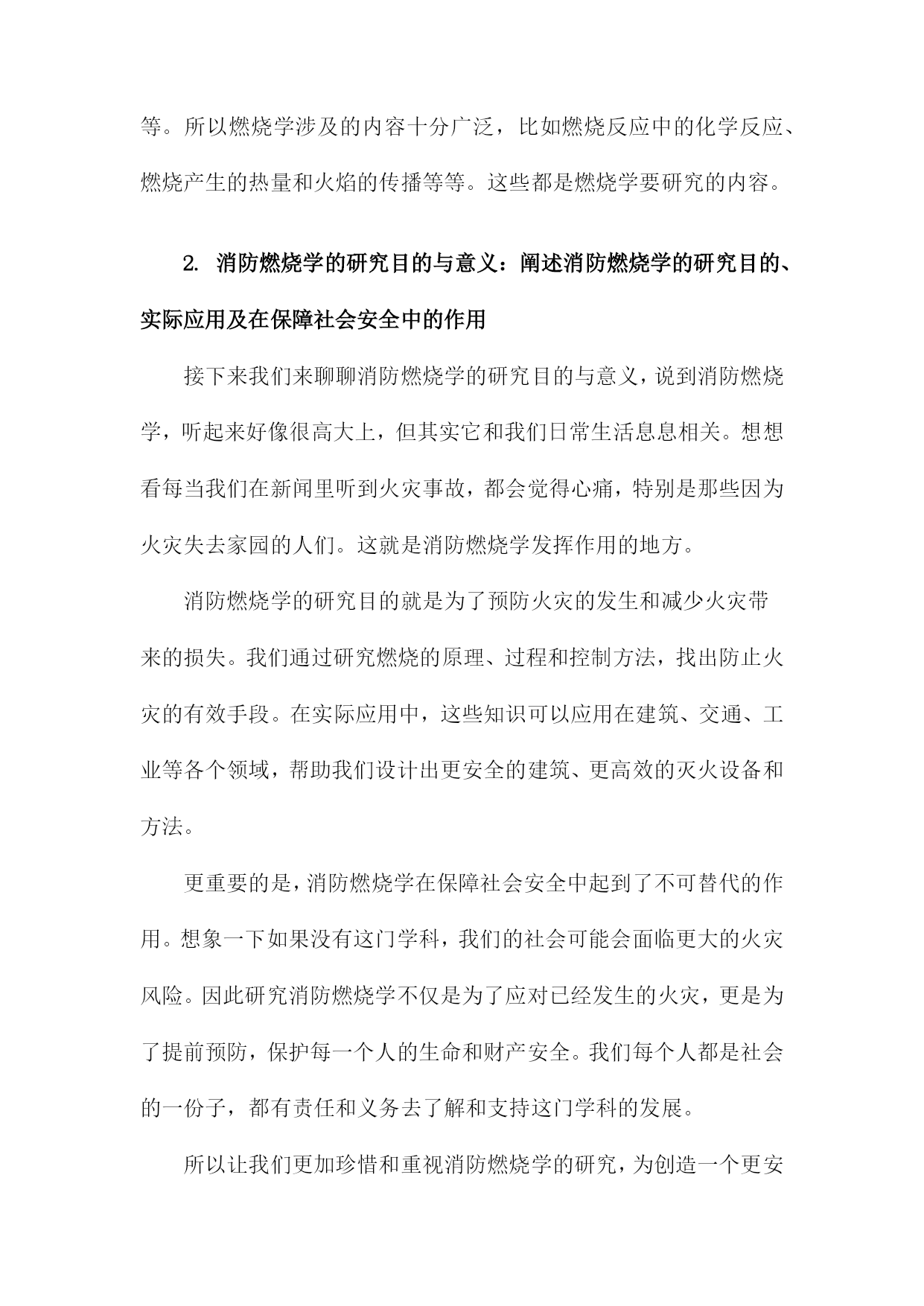 等。所以燃烧学涉及的内容十分广泛，比如燃烧反应中的化学反应、燃烧产生的热量和火焰的传播等等。这些都是燃烧学要研究的内容。

2. 消防燃烧学的研究目的与意义：阐述消防燃烧学的研究目的、实际应用及在保障社会安全中的作用

接下来我们来聊聊消防燃烧学的研究目的与意义，说到消防燃烧学，听起来好像很高大上，但其实它和我们日常生活息息相关。想想看每当我们在新闻里听到火灾事故，都会觉得心痛，特别是那些因为火灾失去家园的人们。这就是消防燃烧学发挥作用的地方。

消防燃烧学的研究目的就是为了预防火灾的发生和减少火灾带来的损失。我们通过研究燃烧的原理、过程和控制方法，找出防止火灾的有效手段。在实际应用中，这些知识可以应用在建筑、交通、工业等各个领域，帮助我们设计出更安全的建筑、更高效的灭火设备和方法。

更重要的是，消防燃烧学在保障社会安全中起到了不可替代的作用。想象一下如果没有这门学科，我们的社会可能会面临更大的火灾风险。因此研究消防燃烧学不仅是为了应对已经发生的火灾，更是为了提前预防，保护每一个人的生命和财产安全。我们每个人都是社会的一份子，都有责任和义务去了解和支持这门学科的发展。

所以让我们更加珍惜和重视消防燃烧学的研究，为创造一个更安